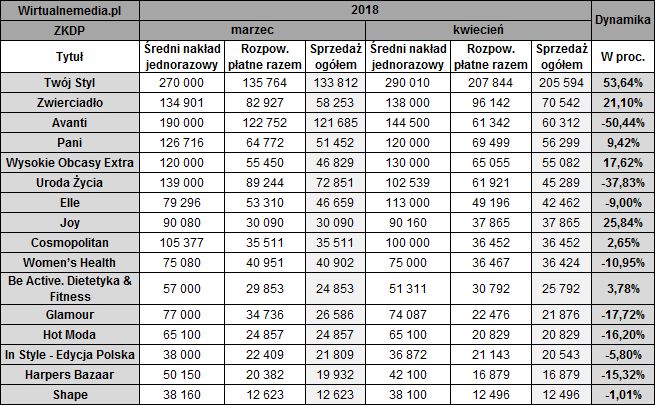 | Wirtualnemedia.pl | 2018 | | | | | | Dynamika |
|---|---|---|---|---|---|---|---|
| ZKDP | marzec | | | kwiecień | | | |
| Tytuł | Średni nakład jednorazowy | Rozpow. płatne razem | Sprzedaż ogółem | Średni nakład jednorazowy | Rozpow. płatne razem | Sprzedaż ogółem | W proc. |
| Twój Styl | 270 000 | 135 764 | 133 812 | 290 010 | 207 844 | 205 594 | 53,64% |
| Zwierciadło | 134 901 | 82 927 | 58 253 | 138 000 | 96 142 | 70 542 | 21,10% |
| Avanti | 190 000 | 122 752 | 121 685 | 144 500 | 61 342 | 60 312 | -50,44% |
| Pani | 126 716 | 64 772 | 51 452 | 120 000 | 69 499 | 56 299 | 9,42% |
| Wysokie Obcasy Extra | 120 000 | 55 450 | 46 829 | 130 000 | 65 055 | 55 082 | 17,62% |
| Uroda Życia | 139 000 | 89 244 | 72 851 | 102 539 | 61 921 | 45 289 | -37,83% |
| Elle | 79 296 | 53 310 | 46 659 | 113 000 | 49 196 | 42 462 | -9,00% |
| Joy | 90 080 | 30 090 | 30 090 | 90 160 | 37 865 | 37 865 | 25,84% |
| Cosmopolitan | 105 377 | 35 511 | 35 511 | 100 000 | 36 452 | 36 452 | 2,65% |
| Women's Health | 75 080 | 40 951 | 40 902 | 75 000 | 36 467 | 36 424 | -10,95% |
| Be Active. Dietetyka & Fitness | 57 000 | 29 853 | 24 853 | 51 311 | 30 792 | 25 792 | 3,78% |
| Glamour | 77 000 | 34 736 | 26 586 | 74 087 | 22 476 | 21 876 | -17,72% |
| Hot Moda | 65 100 | 24 857 | 24 857 | 65 100 | 20 829 | 20 829 | -16,20% |
| In Style - Edycja Polska | 38 000 | 22 409 | 21 809 | 36 872 | 21 143 | 20 543 | -5,80% |
| Harpers Bazaar | 50 150 | 20 382 | 19 932 | 42 100 | 16 879 | 16 879 | -15,32% |
| Shape | 38 160 | 12 623 | 12 623 | 38 100 | 12 496 | 12 496 | -1,01% |